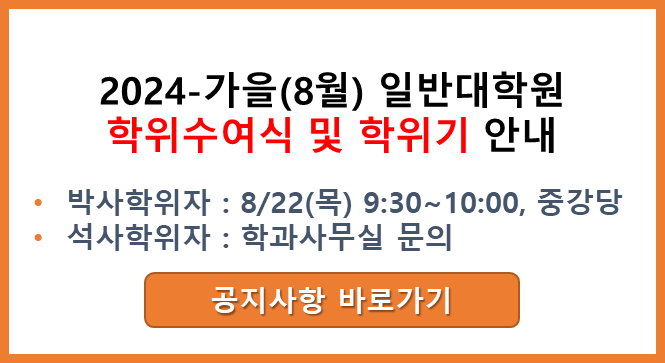 2024-가을(8월) 일반대학원
학위수여식 및 학위기 안내

• 박사학위자 : 8/22(목) 9:30~10:00, 중강당
• 석사학위자 : 학과사무실 문의

공지사항 바로가기